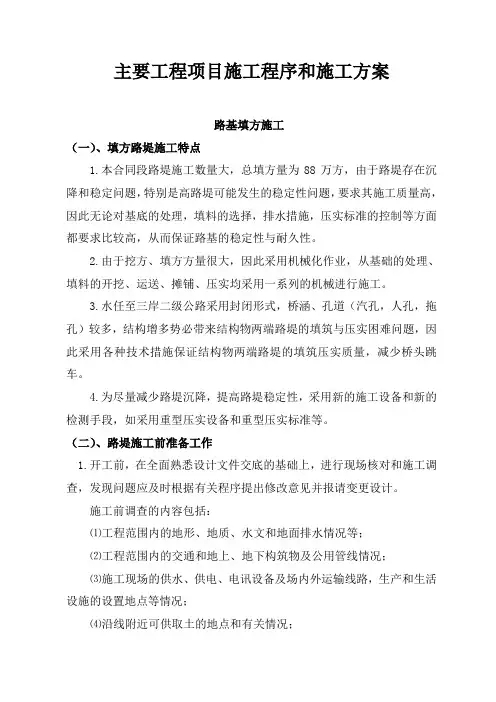 主要工程项目施工程序和施工方案

路基填方施工

（一）、填方路堤施工特点

1.本合同段路堤施工数量大，总填方量为 88 万方，由于路堤存在沉降和稳定问题，特别是高路堤可能发生的稳定性问题，要求其施工质量高，因此无论对基底的处理，填料的选择，排水措施，压实标准的控制等方面都要求比较高，从而保证路基的稳定性与耐久性。

2.由于挖方、填方方量很大，因此采用机械化作业，从基础的处理、填料的开挖、运送、摊铺、压实均采用一系列的机械进行施工。

3.水任至三岸二级公路采用封闭形式，桥涵、孔道（汽孔，人孔，拖孔）较多，结构增多势必带来结构物两端路堤的填筑与压实困难问题，因此采用各种技术措施保证结构物两端路堤的填筑压实质量，减少桥头跳车。

4.为尽量减少路堤沉降，提高路堤稳定性，采用新的施工设备和新的检测手段，如采用重型压实设备和重型压实标准等。

（二）、路堤施工前准备工作

1.开工前，在全面熟悉设计文件交底的基础上，进行现场核对和施工调查，发现问题应及时根据有关程序提出修改意见并报请变更设计。

施工前调查的内容包括：

⑴工程范围内的地形、地质、水文和地面排水情况等；

⑵工程范围内的交通和地上、地下构筑物及公用管线情况；

⑶施工现场的供水、供电、电讯设备及场内外运输线路，生产和生活设施的设置地点等情况；

⑷沿线附近可供取土的地点和有关情况；